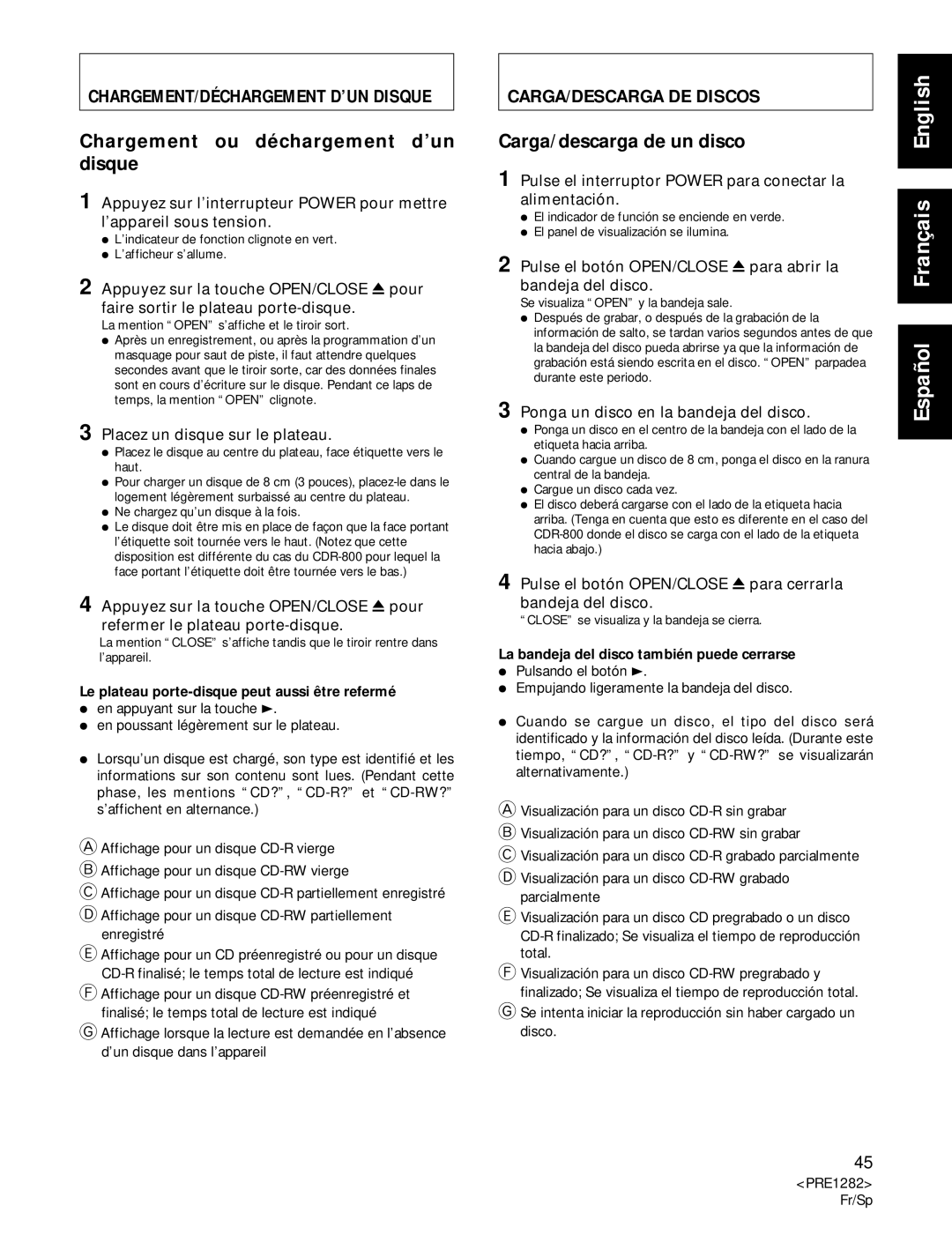 CHARGEMENT/DÉCHARGEMENT D'UN DISQUE

Chargement ou déchargement d'un disque

1 Appuyez sur l'interrupteur POWER pour mettre l'appareil sous tension.
● L'indicateur de fonction clignote en vert.
● L'afficheur s'allume.

2 Appuyez sur la touche OPEN/CLOSE ⏏ pour faire sortir le plateau porte-disque.
La mention "OPEN" s'affiche et le tiroir sort.
● Après un enregistrement, ou après la programmation d'un masquage pour saut de piste, il faut attendre quelques secondes avant que le tiroir sorte, car des données finales sont en cours d'écriture sur le disque. Pendant ce laps de temps, la mention "OPEN" clignote.

3 Placez un disque sur le plateau.
● Placez le disque au centre du plateau, face étiquette vers le haut.
● Pour charger un disque de 8 cm (3 pouces), placez-le dans le logement légèrement surbaissé au centre du plateau.
● Ne chargez qu'un disque à la fois.
● Le disque doit être mis en place de façon que la face portant l'étiquette soit tournée vers le haut. (Notez que cette disposition est différente du cas du CDR-800 pour lequel la face portant l'étiquette doit être tournée vers le bas.)

4 Appuyez sur la touche OPEN/CLOSE ⏏ pour refermer le plateau porte-disque.
La mention "CLOSE" s'affiche tandis que le tiroir rentre dans l'appareil.

Le plateau porte-disque peut aussi être refermé
● en appuyant sur la touche ►.
● en poussant légèrement sur le plateau.

● Lorsqu'un disque est chargé, son type est identifié et les informations sur son contenu sont lues. (Pendant cette phase, les mentions "CD?", "CD-R?" et "CD-RW?" s'affichent en alternance.)

A Affichage pour un disque CD-R vierge
B Affichage pour un disque CD-RW vierge
C Affichage pour un disque CD-R partiellement enregistré
D Affichage pour un disque CD-RW partiellement enregistré
E Affichage pour un CD préenregistré ou pour un disque CD-R finalisé; le temps total de lecture est indiqué
F Affichage pour un disque CD-RW préenregistré et finalisé; le temps total de lecture est indiqué
G Affichage lorsque la lecture est demandée en l'absence d'un disque dans l'appareil

CARGA/DESCARGA DE DISCOS

Carga/descarga de un disco

1 Pulse el interruptor POWER para conectar la alimentación.
● El indicador de función se enciende en verde.
● El panel de visualización se ilumina.

2 Pulse el botón OPEN/CLOSE ⏏ para abrir la bandeja del disco.
Se visualiza "OPEN" y la bandeja sale.
● Después de grabar, o después de la grabación de la información de salto, se tardan varios segundos antes de que la bandeja del disco pueda abrirse ya que la información de grabación está siendo escrita en el disco. "OPEN" parpadea durante este periodo.

3 Ponga un disco en la bandeja del disco.
● Ponga un disco en el centro de la bandeja con el lado de la etiqueta hacia arriba.
● Cuando cargue un disco de 8 cm, ponga el disco en la ranura central de la bandeja.
● Cargue un disco cada vez.
● El disco deberá cargarse con el lado de la etiqueta hacia arriba. (Tenga en cuenta que esto es diferente en el caso del CDR-800 donde el disco se carga con el lado de la etiqueta hacia abajo.)

4 Pulse el botón OPEN/CLOSE ⏏ para cerrarla bandeja del disco.
"CLOSE" se visualiza y la bandeja se cierra.

La bandeja del disco también puede cerrarse
● Pulsando el botón ►.
● Empujando ligeramente la bandeja del disco.

● Cuando se cargue un disco, el tipo del disco será identificado y la información del disco leída. (Durante este tiempo, "CD?", "CD-R?" y "CD-RW?" se visualizarán alternativamente.)

A Visualización para un disco CD-R sin grabar
B Visualización para un disco CD-RW sin grabar
C Visualización para un disco CD-R grabado parcialmente
D Visualización para un disco CD-RW grabado parcialmente
E Visualización para un disco CD pregrabado o un disco CD-R finalizado; Se visualiza el tiempo de reproducción total.
F Visualización para un disco CD-RW pregrabado y finalizado; Se visualiza el tiempo de reproducción total.
G Se intenta iniciar la reproducción sin haber cargado un disco.

English
Français
Español

45
<PRE1282>
Fr/Sp